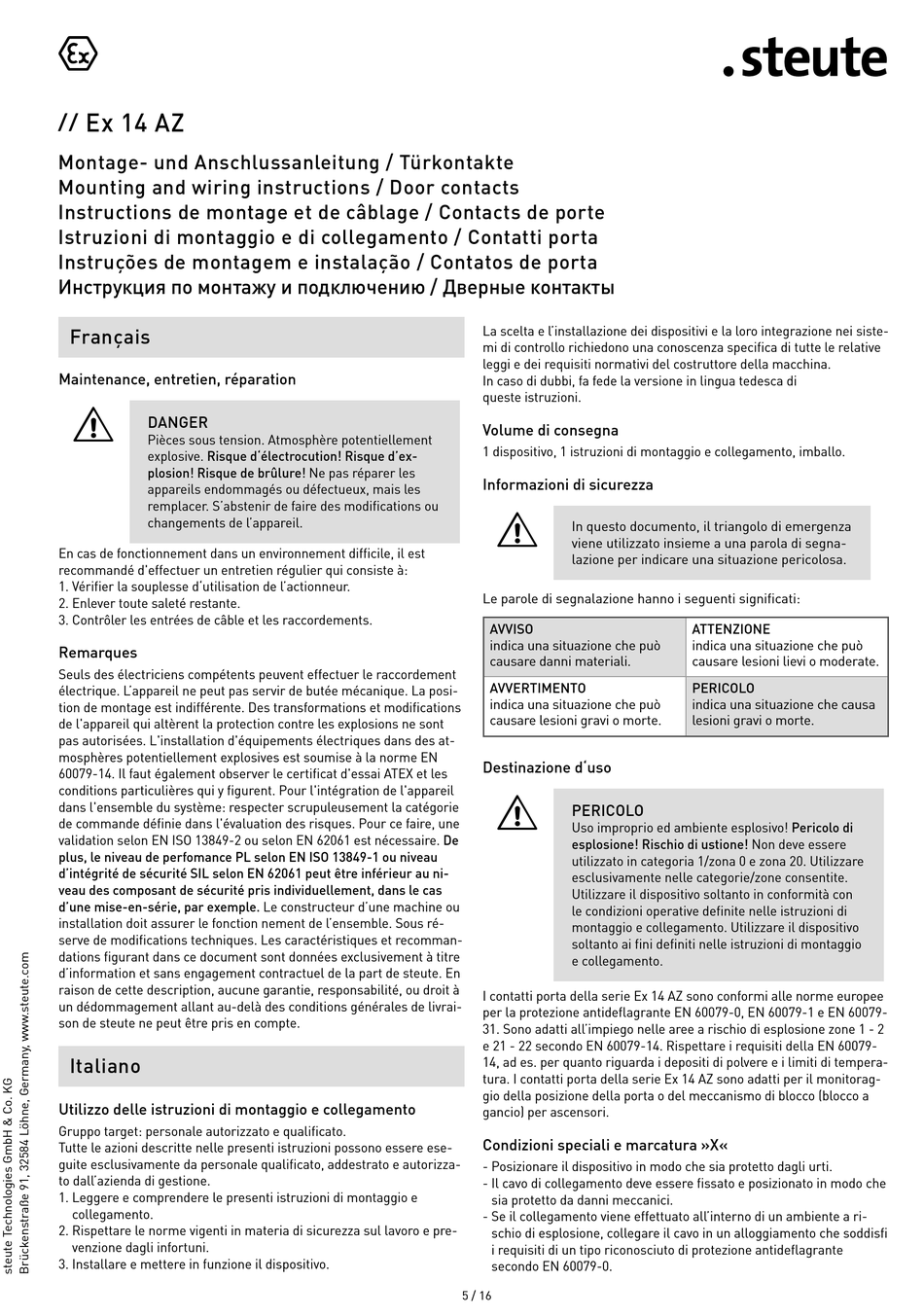 Ex

.steute

// Ex 14 AZ

Montage- und Anschlussanleitung / Türkontakte
Mounting and wiring instructions / Door contacts
Instructions de montage et de câblage / Contacts de porte
Istruzioni di montaggio e di collegamento / Contatti porta
Instruções de montagem e instalação / Contatos de porta
Инструкция по монтажу и подключению / Дверные контакты

Français

Maintenance, entretien, réparation

DANGER
Pièces sous tension. Atmosphère potentiellement explosive. Risque d'électrocution! Risque d'explosion! Risque de brûlure! Ne pas réparer les appareils endommagés ou défectueux, mais les remplacer. S'abstenir de faire des modifications ou changements de l'appareil.

En cas de fonctionnement dans un environnement difficile, il est recommandé d'effectuer un entretien régulier qui consiste à:
1. Vérifier la souplesse d'utilisation de l'actionneur.
2. Enlever toute saleté restante.
3. Contrôler les entrées de câble et les raccordements.

Remarques
Seuls des électriciens compétents peuvent effectuer le raccordement électrique. L'appareil ne peut pas servir de butée mécanique. La position de montage est indifférente. Des transformations et modifications de l'appareil qui altèrent la protection contre les explosions ne sont pas autorisées. L'installation d'équipements électriques dans des atmosphères potentiellement explosives est soumise à la norme EN 60079-14. Il faut également observer le certificat d'essai ATEX et les conditions particulières qui y figurent. Pour l'intégration de l'appareil dans l'ensemble du système: respecter scrupuleusement la catégorie de commande définie dans l'évaluation des risques. Pour ce faire, une validation selon EN ISO 13849-2 ou selon EN 62061 est nécessaire. De plus, le niveau de perfomance PL selon EN ISO 13849-1 ou niveau d'intégrité de sécurité SIL selon EN 62061 peut être inférieur au niveau des composant de sécurité pris individuellement, dans le cas d'une mise-en-série, par exemple. Le constructeur d'une machine ou installation doit assurer le fonction nement de l'ensemble. Sous réserve de modifications techniques. Les caractéristiques et recommandations figurant dans ce document sont données exclusivement à titre d'information et sans engagement contractuel de la part de steute. En raison de cette description, aucune garantie, responsabilité, ou droit à un dédommagement allant au-delà des conditions générales de livraison de steute ne peut être pris en compte.

Italiano

Utilizzo delle istruzioni di montaggio e collegamento
Gruppo target: personale autorizzato e qualificato.
Tutte le azioni descritte nelle presenti istruzioni possono essere eseguite esclusivamente da personale qualificato, addestrato e autorizzato dall'azienda di gestione.
1. Leggere e comprendere le presenti istruzioni di montaggio e collegamento.
2. Rispettare le norme vigenti in materia di sicurezza sul lavoro e prevenzione dagli infortuni.
3. Installare e mettere in funzione il dispositivo.

La scelta e l'installazione dei dispositivi e la loro integrazione nei sistemi di controllo richiedono una conoscenza specifica di tutte le relative leggi e dei requisiti normativi del costruttore della macchina.
In caso di dubbi, fa fede la versione in lingua tedesca di queste istruzioni.

Volume di consegna
1 dispositivo, 1 istruzioni di montaggio e collegamento, imballo.

Informazioni di sicurezza

In questo documento, il triangolo di emergenza viene utilizzato insieme a una parola di segnalazione per indicare una situazione pericolosa.

Le parole di segnalazione hanno i seguenti significati:

| AVVISO indica una situazione che può causare danni materiali. | ATTENZIONE indica una situazione che può causare lesioni lievi o moderate. |
|---|---|
| AVVERTIMENTO indica una situazione che può causare lesioni gravi o morte. | PERICOLO indica una situazione che causa lesioni gravi o morte. |

Destinazione d'uso

PERICOLO
Uso improprio ed ambiente esplosivo! Pericolo di esplosione! Rischio di ustione! Non deve essere utilizzato in categoria 1/zona 0 e zona 20. Utilizzare esclusivamente nelle categorie/zone consentite. Utilizzare il dispositivo soltanto in conformità con le condizioni operative definite nelle istruzioni di montaggio e collegamento. Utilizzare il dispositivo soltanto ai fini definiti nelle istruzioni di montaggio e collegamento.

I contatti porta della serie Ex 14 AZ sono conformi alle norme europee per la protezione antideflagrante EN 60079-0, EN 60079-1 e EN 60079-31. Sono adatti all'impiego nelle aree a rischio di esplosione zone 1 - 2 e 21 - 22 secondo EN 60079-14. Rispettare i requisiti della EN 60079-14, ad es. per quanto riguarda i depositi di polvere e i limiti di temperatura. I contatti porta della serie Ex 14 AZ sono adatti per il monitoraggio della posizione della porta o del meccanismo di blocco (blocco a gancio) per ascensori.

Condizioni speciali e marcatura »X«
- Posizionare il dispositivo in modo che sia protetto dagli urti.
- Il cavo di collegamento deve essere fissato e posizionato in modo che sia protetto da danni meccanici.
- Se il collegamento viene effettuato all'interno di un ambiente a rischio di esplosione, collegare il cavo in un alloggiamento che soddisfi i requisiti di un tipo riconosciuto di protezione antideflagrante secondo EN 60079-0.

steute Technologies GmbH & Co. KG
Brückenstraße 91, 32584 Löhne, Germany, www.steute.com

5 / 16